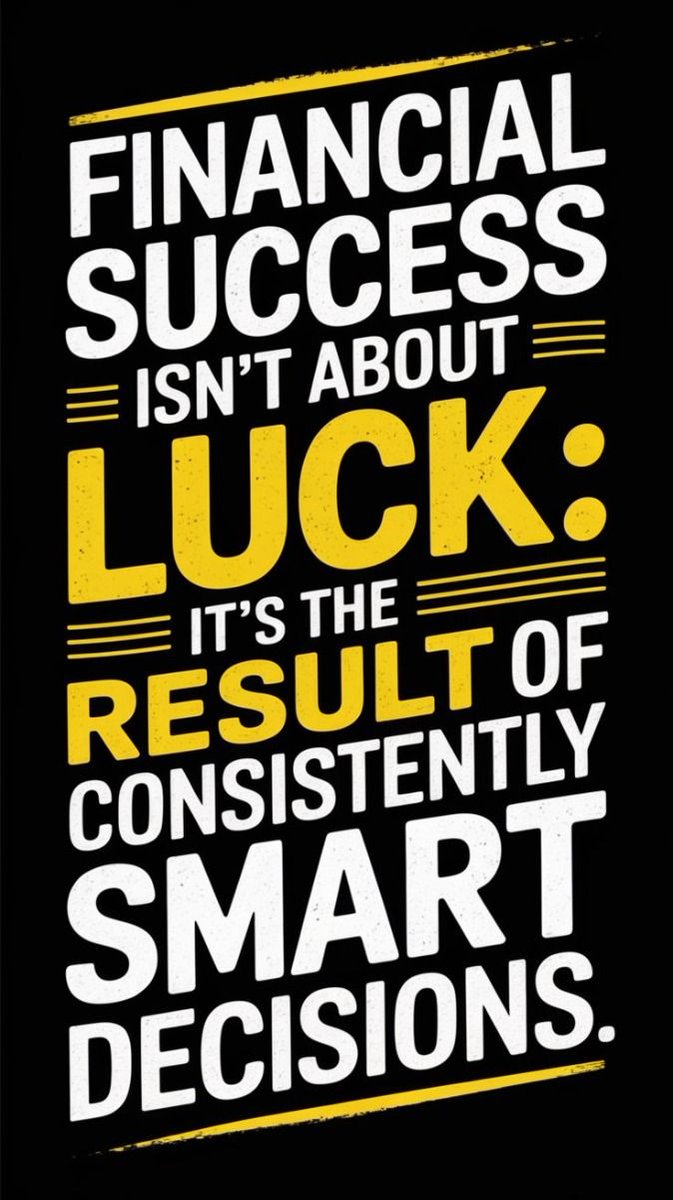 FINANCIAL SUCCESS ISN'T ABOUT LUCK: IT'S THE RESULT OF CONSISTENTLY SMART DECISIONS.